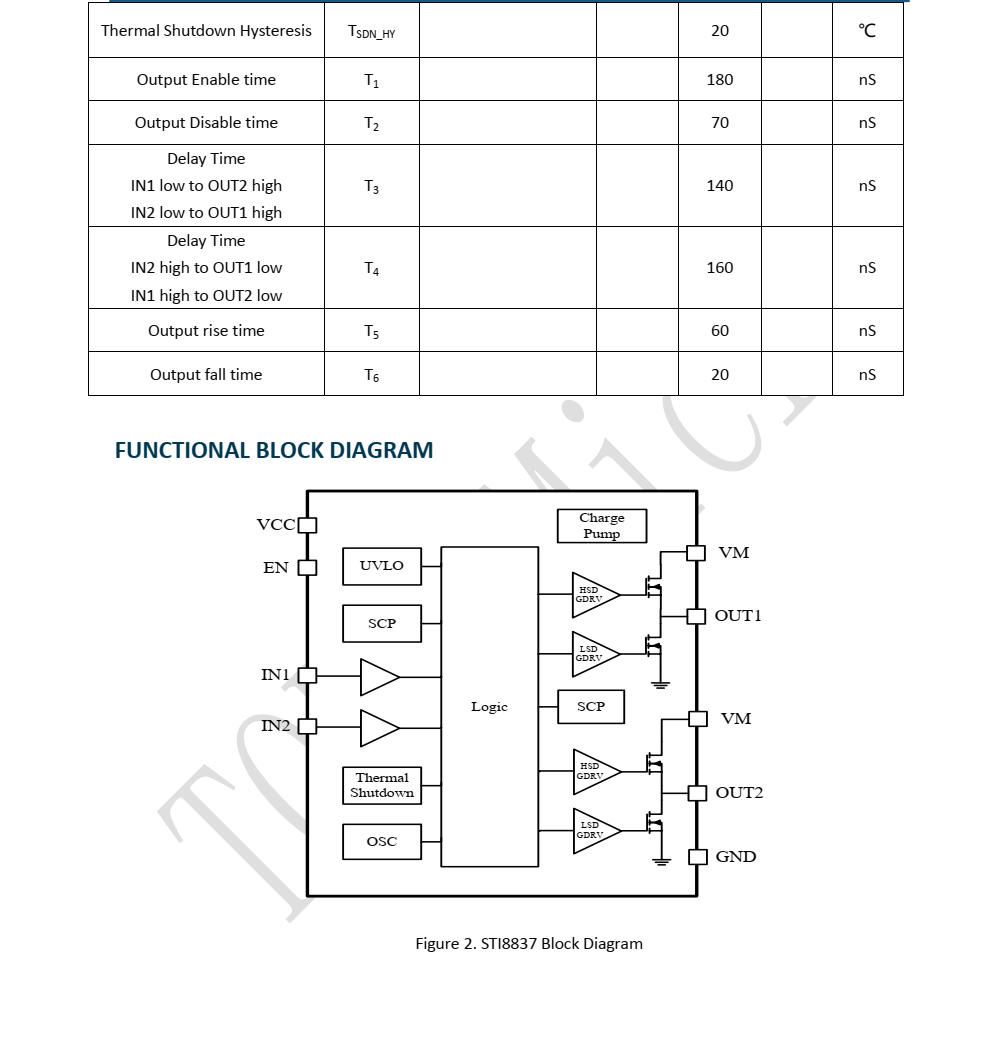 | Thermal Shutdown Hysteresis | $T_{SDN\_HY}$ | | | 20 | | ℃ |
|---|---|---|---|---|---|---|
| Output Enable time | $T_1$ | | | 180 | | nS |
| Output Disable time | $T_2$ | | | 70 | | nS |
| Delay Time IN1 low to OUT2 high IN2 low to OUT1 high | $T_3$ | | | 140 | | nS |
| Delay Time IN2 high to OUT1 low IN1 high to OUT2 low | $T_4$ | | | 160 | | nS |
| Output rise time | $T_5$ | | | 60 | | nS |
| Output fall time | $T_6$ | | | 20 | | nS |

FUNCTIONAL BLOCK DIAGRAM

VCC
EN
IN1
IN2
UVLO
SCP
Thermal Shutdown
OSC
Logic
Charge Pump
HSD GDRV
LSD GDRV
SCP
HSD GDRV
LSD GDRV
VM
OUT1
VM
OUT2
GND

Figure 2. STI8837 Block Diagram